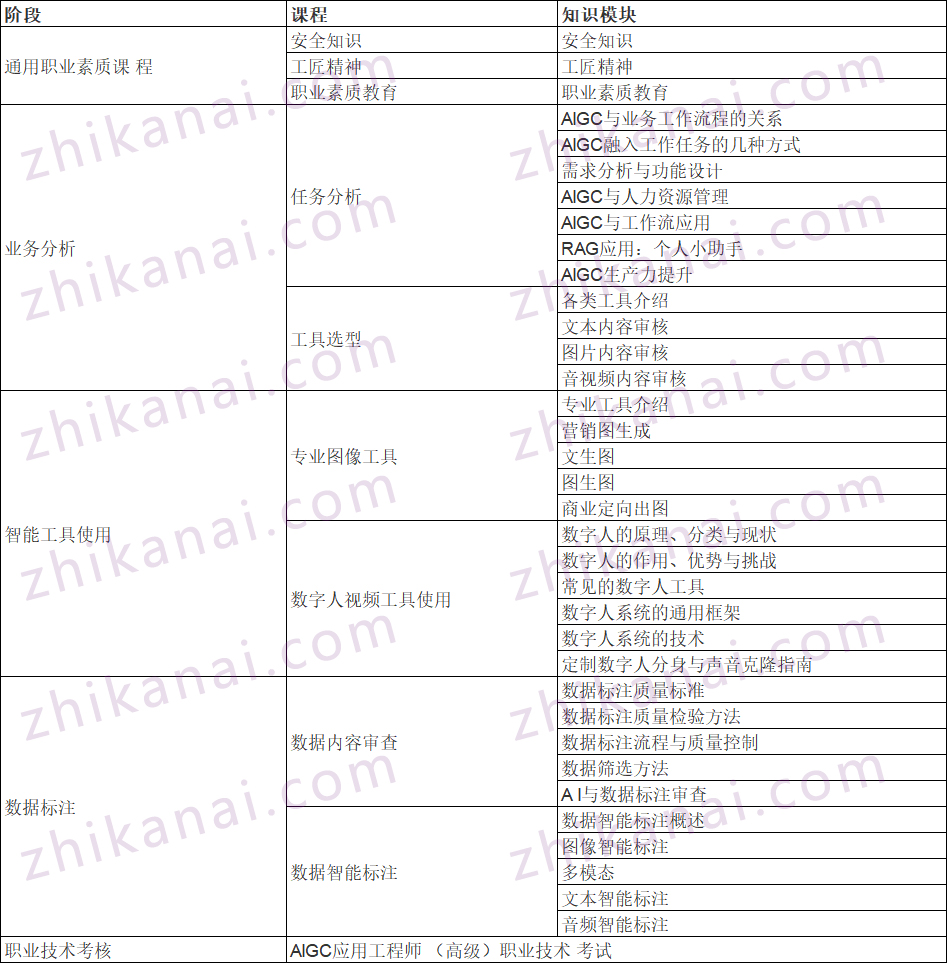 | 阶段 | 课程 | 知识模块 |
|---|---|---|
| 通用职业素质课 程 | 安全知识 | 安全知识 |
| | 工匠精神 | 工匠精神 |
| | 职业素质教育 | 职业素质教育 |
| 业务分析 | 任务分析 | AIGC与业务工作流程的关系 |
| | | AIGC融入工作任务的几种方式 |
| | | 需求分析与功能设计 |
| | | AIGC与人力资源管理 |
| | | AIGC与工作流应用 |
| | | RAG应用：个人小助手 |
| | | AIGC生产力提升 |
| | 工具选型 | 各类工具介绍 |
| | | 文本内容审核 |
| | | 图片内容审核 |
| | | 音视频内容审核 |
| 智能工具使用 | 专业图像工具 | 专业工具介绍 |
| | | 营销图生成 |
| | | 文生图 |
| | | 图生图 |
| | | 商业定向出图 |
| | 数字人视频工具使用 | 数字人的原理、分类与现状 |
| | | 数字人的作用、优势与挑战 |
| | | 常见的数字人工具 |
| | | 数字人系统的通用框架 |
| | | 数字人系统的技术 |
| | | 定制数字人分身与声音克隆指南 |
| 数据标注 | 数据内容审查 | 数据标注质量标准 |
| | | 数据标注质量检验方法 |
| | | 数据标注流程与质量控制 |
| | | 数据筛选方法 |
| | | A I与数据标注审查 |
| | 数据智能标注 | 数据智能标注概述 |
| | | 图像智能标注 |
| | | 多模态 |
| | | 文本智能标注 |
| | | 音频智能标注 |
| 职业技术考核 | AIGC应用工程师 （高级）职业技术 考试 | |

zhikanai.com